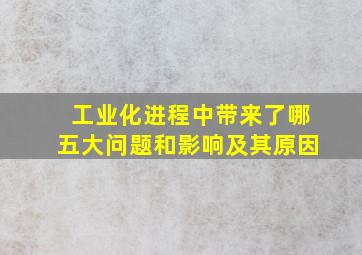 工业化进程中带来了哪五大问题和影响及其原因